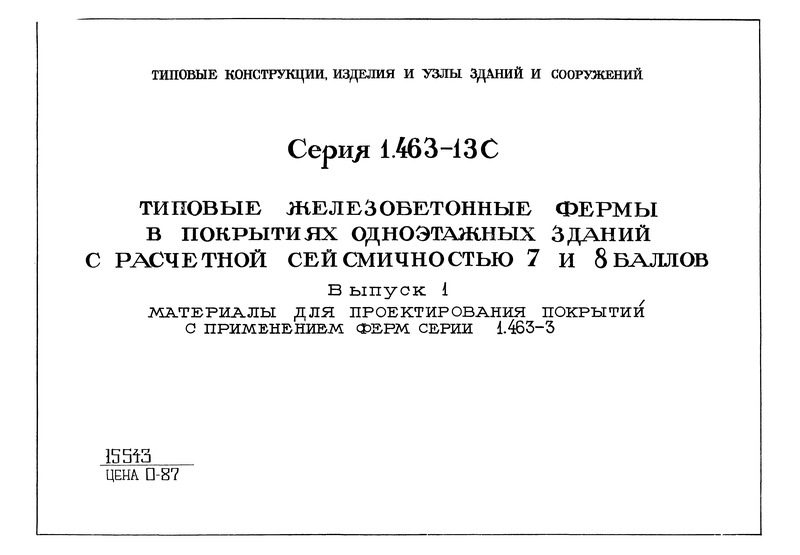 ТИПОВЫЕ КОНСТРУКЦИИ, ИЗДЕЛИЯ И УЗЛЫ ЗДАНИЙ И СООРУЖЕНИЙ

Серия 1.463-13С

ТИПОВЫЕ ЖЕЛЕЗОБЕТОННЫЕ ФЕРМЫ В ПОКРЫТИЯХ ОДНОЭТАЖНЫХ ЗДАНИЙ С РАСЧЕТНОЙ СЕЙСМИЧНОСТЬЮ 7 И 8 БАЛЛОВ

Выпуск 1

МАТЕРИАЛЫ ДЛЯ ПРОЕКТИРОВАНИЯ ПОКРЫТИЙ С ПРИМЕНЕНИЕМ ФЕРМ СЕРИИ 1.463-3

15543

ЦЕНА 0-87